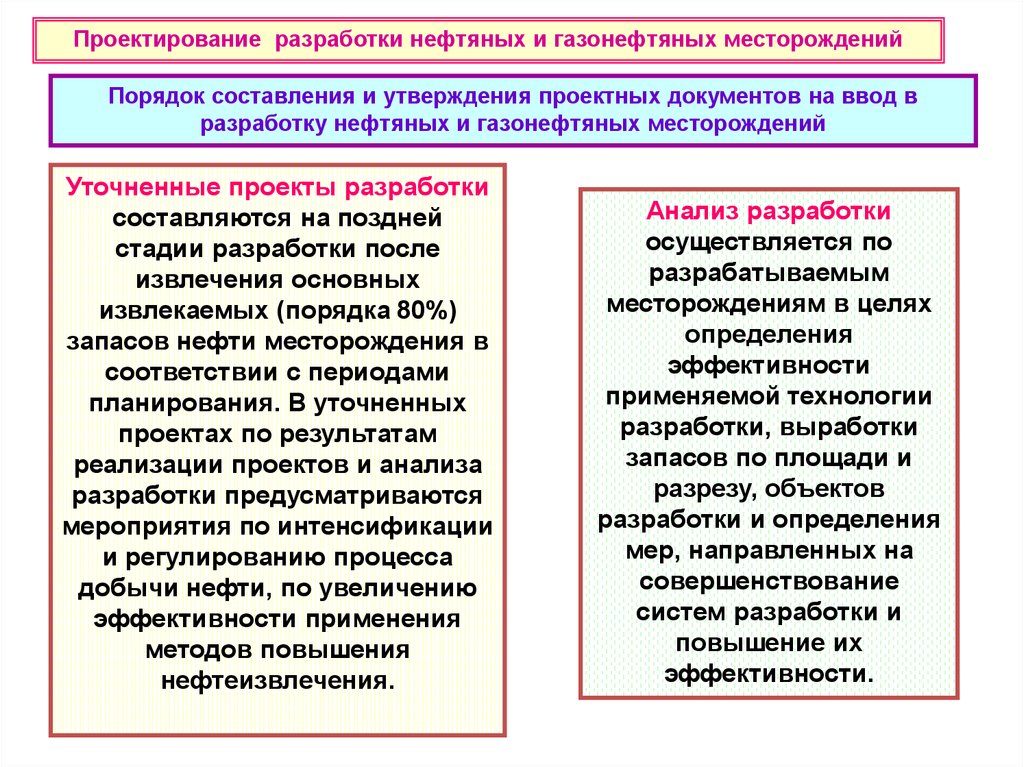 Проектирование разработки нефтяных и газонефтяных месторождений

Порядок составления и утверждения проектных документов на ввод в разработку нефтяных и газонефтяных месторождений

Уточненные проекты разработки составляются на поздней стадии разработки после извлечения основных извлекаемых (порядка 80%) запасов нефти месторождения в соответствии с периодами планирования. В уточненных проектах по результатам реализации проектов и анализа разработки предусматриваются мероприятия по интенсификации и регулированию процесса добычи нефти, по увеличению эффективности применения методов повышения нефтеизвлечения.

Анализ разработки осуществляется по разрабатываемым месторождениям в целях определения эффективности применяемой технологии разработки, выработки запасов по площади и разрезу, объектов разработки и определения мер, направленных на совершенствование систем разработки и повышение их эффективности.